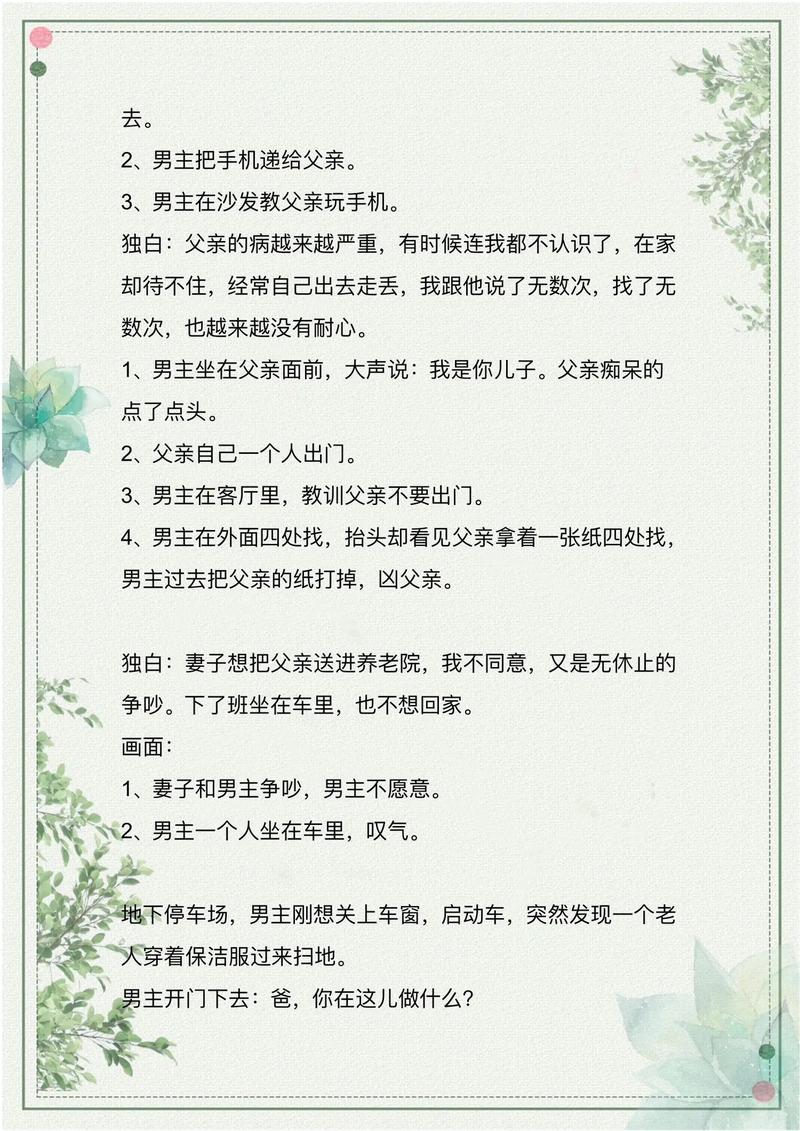 去。

2、男主把手机递给父亲。

3、男主在沙发教父亲玩手机。

独白：父亲的病越来越严重，有时候连我都不认识了，在家却待不住，经常自己出去走丢，我跟他说了无数次，找了无数次，也越来越没有耐心。

1、男主坐在父亲面前，大声说：我是你儿子。父亲痴呆的点了点头。

2、父亲自己一个人出门。

3、男主在客厅里，教训父亲不要出门。

4、男主在外面四处找，抬头却看见父亲拿着一张纸四处找，男主过去把父亲的纸打掉，凶父亲。

独白：妻子想把父亲送进养老院，我不同意，又是无休止的争吵。下了班坐在车里，也不想回家。

画面：

1、妻子和男主争吵，男主不愿意。

2、男主一个人坐在车里，叹气。

地下停车场，男主刚想关上车窗，启动车，突然发现一个老人穿着保洁服过来扫地。

男主开门下去：爸，你在这儿做什么?